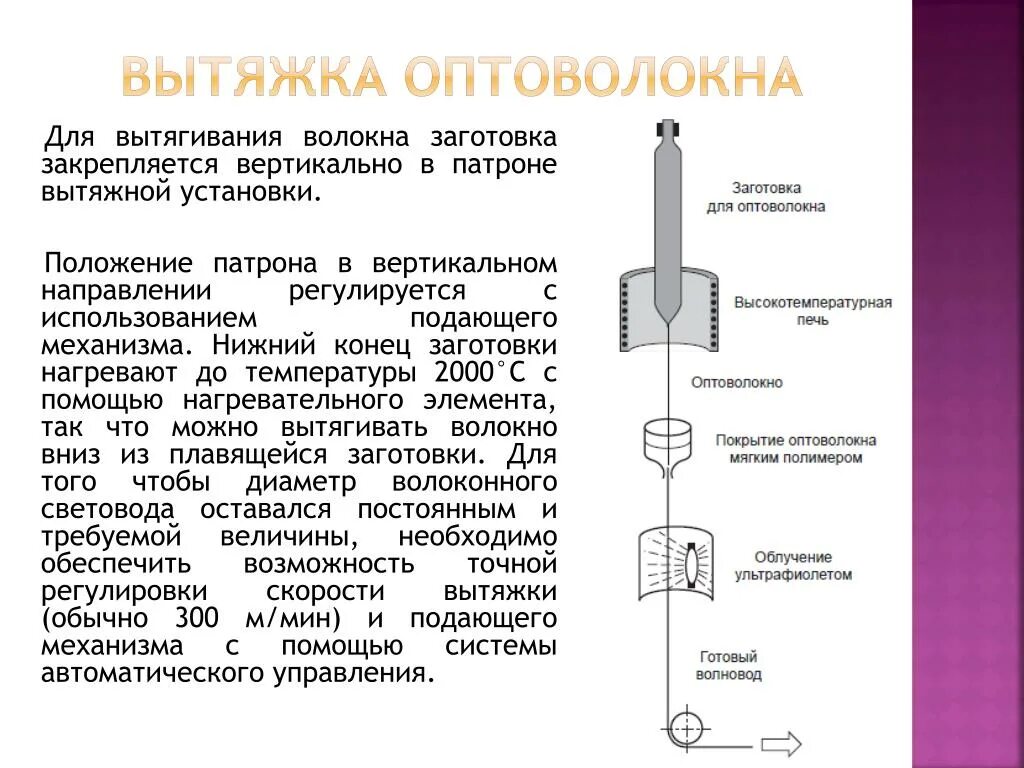 ВЫТЯЖКА ОПТОВОЛОКНА

Для вытягивания волокна заготовка закрепляется вертикально в патроне вытяжной установки.

Положение патрона в вертикальном направлении регулируется с использованием подающего механизма. Нижний конец заготовки нагревают до температуры 2000°С с помощью нагревательного элемента, так что можно вытягивать волокно вниз из плавящейся заготовки. Для того чтобы диаметр волоконного световода оставался постоянным и требуемой величины, необходимо обеспечить возможность точной регулировки скорости вытяжки (обычно 300 м/мин) и подающего механизма с помощью системы автоматического управления.

Заготовка для оптоволокна

Высокотемпературная печь

Оптоволокно

Покрытие оптоволокна мягким полимером

Облучение ультрафиолетом

Готовый волновод